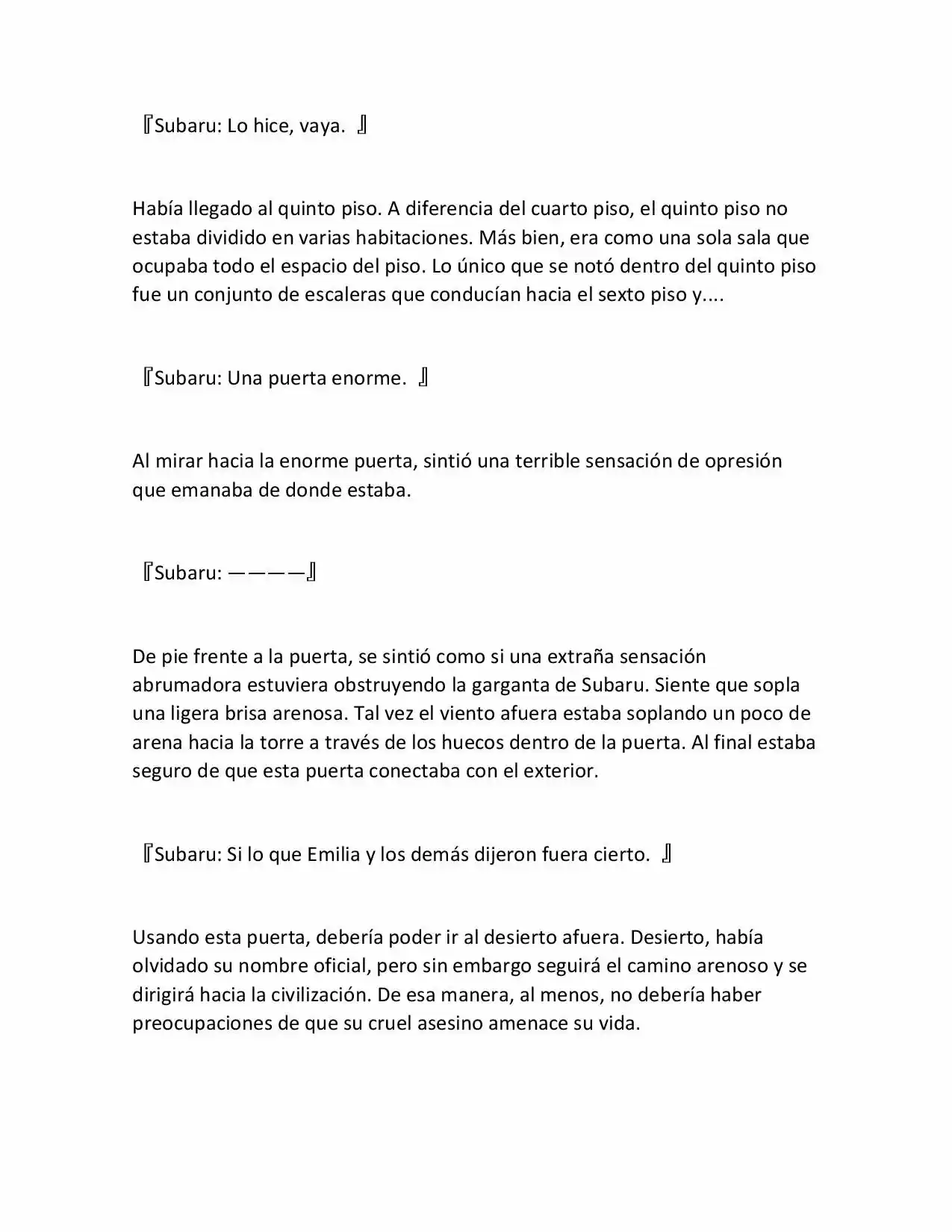 『Subaru: Lo hice, vaya. 』

Había llegado al quinto piso. A diferencia del cuarto piso, el quinto piso no estaba dividido en varias habitaciones. Más bien, era como una sola sala que ocupaba todo el espacio del piso. Lo único que se notó dentro del quinto piso fue un conjunto de escaleras que conducían hacia el sexto piso y....

『Subaru: Una puerta enorme. 』

Al mirar hacia la enorme puerta, sintió una terrible sensación de opresión que emanaba de donde estaba.

『Subaru: ————』

De pie frente a la puerta, se sintió como si una extraña sensación abrumadora estuviera obstruyendo la garganta de Subaru. Siente que sopla una ligera brisa arenosa. Tal vez el viento afuera estaba soplando un poco de arena hacia la torre a través de los huecos dentro de la puerta. Al final estaba seguro de que esta puerta conectaba con el exterior.

『Subaru: Si lo que Emilia y los demás dijeron fuera cierto. 』

Usando esta puerta, debería poder ir al desierto afuera. Desierto, había olvidado su nombre oficial, pero sin embargo seguirá el camino arenoso y se dirigirá hacia la civilización. De esa manera, al menos, no debería haber preocupaciones de que su cruel asesino amenace su vida.